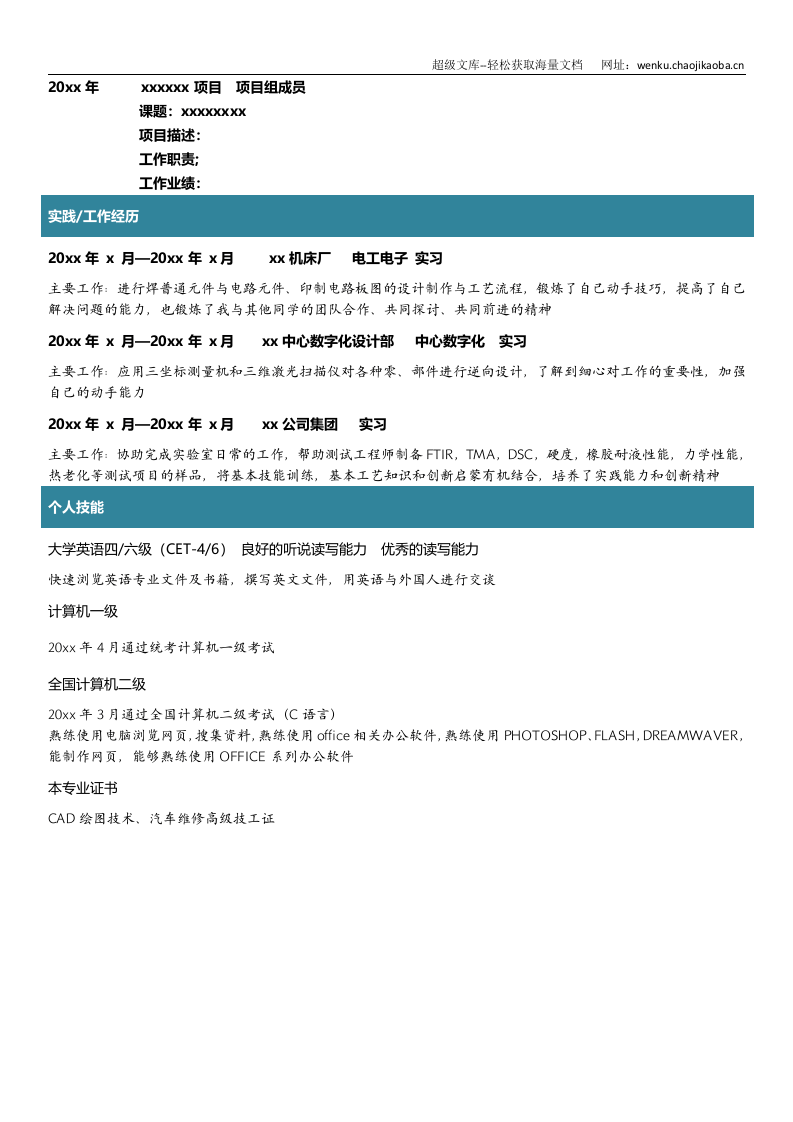 超级文库--轻松获取海量文档 网址：wenku.chaojikaoba.cn

20xx年 xxxxxx项目 项目组成员

课题：xxxxxxxx

项目描述：

工作职责;

工作业绩：

实践/工作经历

20xx年 x 月—20xx年 x月 xx机床厂 电工电子 实习

主要工作：进行焊普通元件与电路元件、印制电路板图的设计制作与工艺流程，锻炼了自己动手技巧，提高了自己解决问题的能力，也锻炼了我与其他同学的团队合作、共同探讨、共同前进的精神

20xx年 x 月—20xx年 x月 xx中心数字化设计部 中心数字化 实习

主要工作：应用三坐标测量机和三维激光扫描仪对各种零、部件进行逆向设计，了解到细心对工作的重要性，加强自己的动手能力

20xx年 x 月—20xx年 x月 xx公司集团 实习

主要工作：协助完成实验室日常的工作，帮助测试工程师制备FTIR，TMA，DSC，硬度，橡胶耐液性能，力学性能，热老化等测试项目的样品，将基本技能训练，基本工艺知识和创新启蒙有机结合，培养了实践能力和创新精神

个人技能

大学英语四/六级（CET-4/6） 良好的听说读写能力 优秀的读写能力

快速浏览英语专业文件及书籍，撰写英文文件，用英语与外国人进行交谈

计算机一级

20xx年4月通过统考计算机一级考试

全国计算机二级

20xx年3月通过全国计算机二级考试（C语言）

熟练使用电脑浏览网页,搜集资料,熟练使用office相关办公软件,熟练使用PHOTOSHOP、FLASH,DREAMWAVER,能制作网页，能够熟练使用OFFICE系列办公软件

本专业证书

CAD绘图技术、汽车维修高级技工证